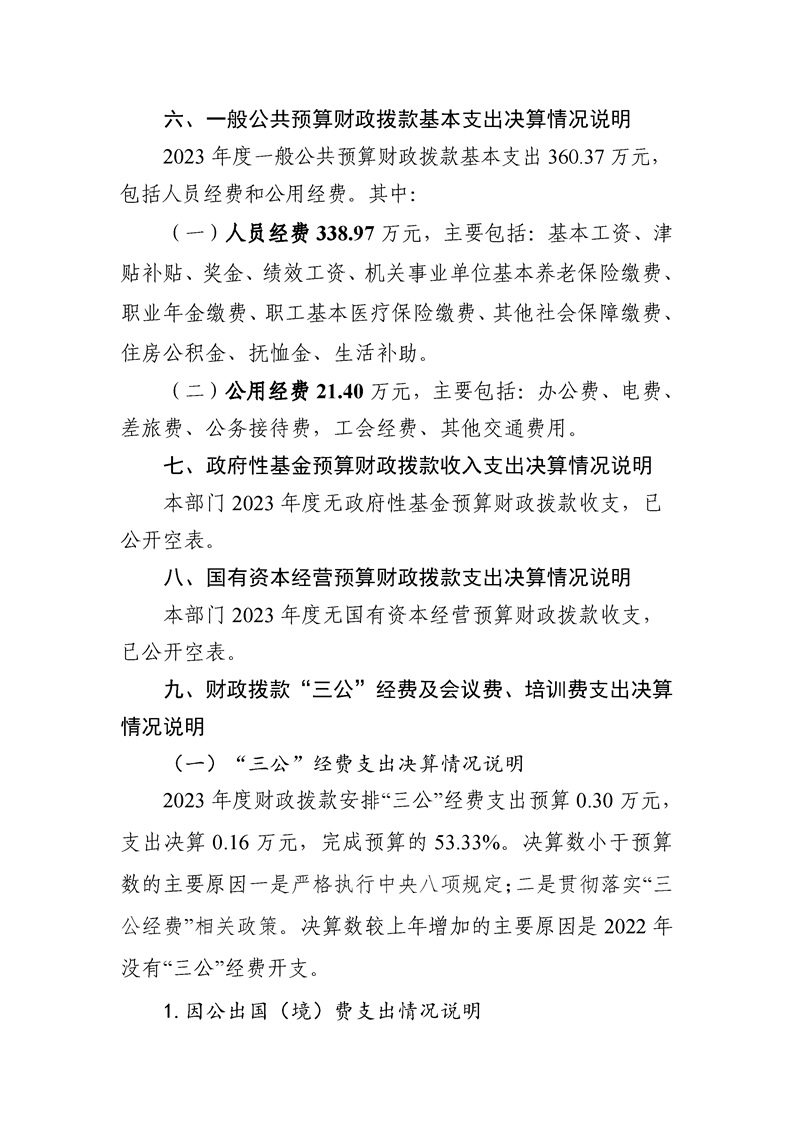 六、一般公共预算财政拨款基本支出决算情况说明

2023年度一般公共预算财政拨款基本支出360.37万元，包括人员经费和公用经费。其中：

（一）人员经费338.97万元，主要包括：基本工资、津贴补贴、奖金、绩效工资、机关事业单位基本养老保险缴费、职业年金缴费、职工基本医疗保险缴费、其他社会保障缴费、住房公积金、抚恤金、生活补助。

（二）公用经费21.40万元，主要包括：办公费、电费、差旅费、公务接待费，工会经费、其他交通费用。

七、政府性基金预算财政拨款收入支出决算情况说明

本部门2023年度无政府性基金预算财政拨款收支，已公开空表。

八、国有资本经营预算财政拨款支出决算情况说明

本部门2023年度无国有资本经营预算财政拨款收支，已公开空表。

九、财政拨款“三公”经费及会议费、培训费支出决算情况说明

（一）“三公”经费支出决算情况说明

2023年度财政拨款安排“三公”经费支出预算0.30万元，支出决算0.16万元，完成预算的53.33%。决算数小于预算数的主要原因一是严格执行中央八项规定；二是贯彻落实“三公经费”相关政策。决算数较上年增加的主要原因是2022年没有“三公”经费开支。

1.因公出国（境）费支出情况说明